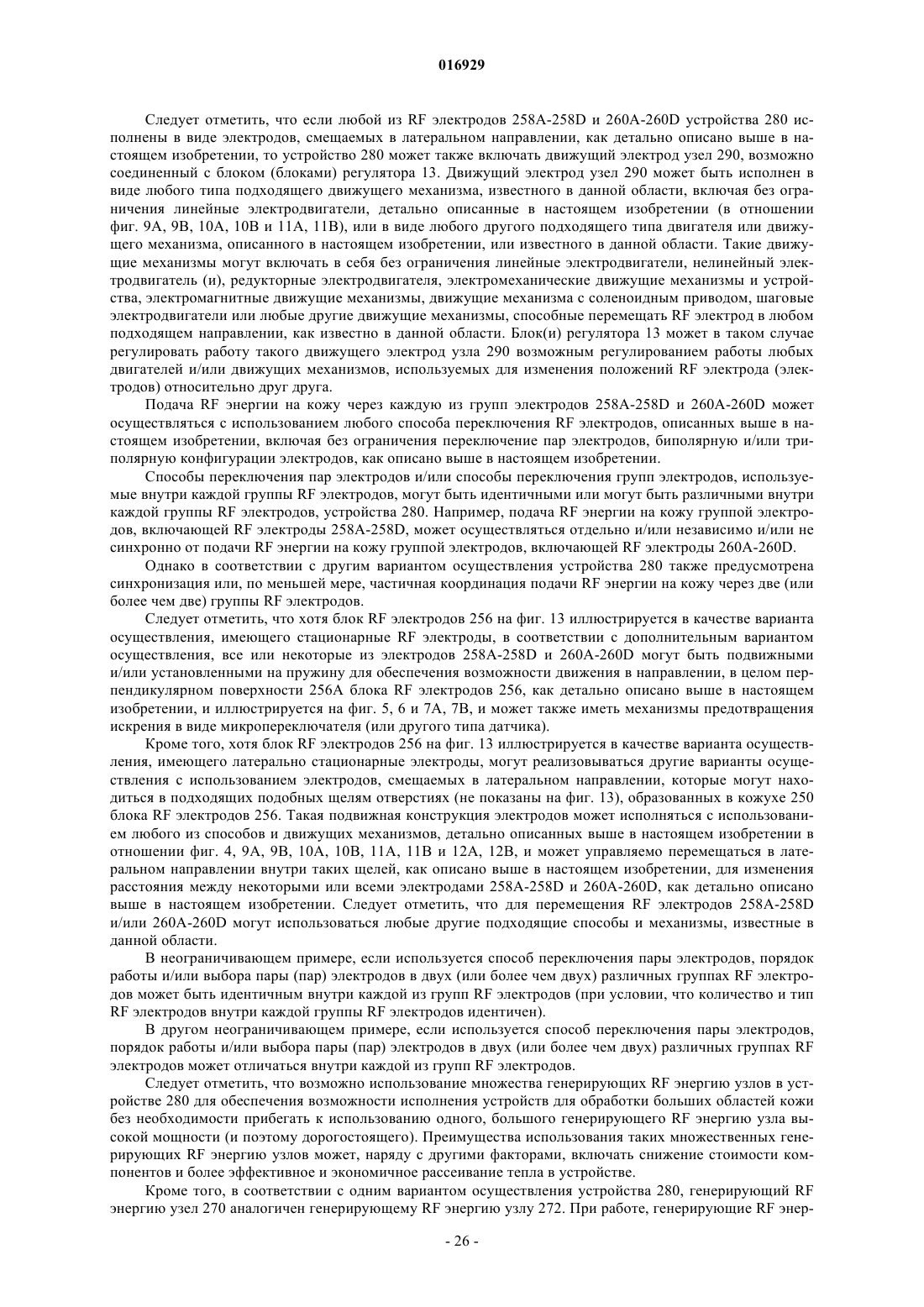 016929

Следует отметить, что если любой из RF электродов 258A-258D и 260A-260D устройства 280 исполнены в виде электродов, смещаемых в латеральном направлении, как детально описано выше в настоящем изобретении, то устройство 280 может также включать движущий электрод узел 290, возможно соединенный с блоком (блоками) регулятора 13. Движущий электрод узел 290 может быть исполнен в виде любого типа подходящего движущего механизма, известного в данной области, включая без ограничения линейные электродвигатели, детально описанные в настоящем изобретении (в отношении фиг. 9A, 9B, 10A, 10B и 11A, 11B), или в виде любого другого подходящего типа двигателя или движущего механизма, описанного в настоящем изобретении, или известного в данной области. Такие движущие механизмы могут включать в себя без ограничения линейные электродвигатели, нелинейный электродвигатель (и), редукторные электродвигателя, электромеханические движущие механизмы и устройства, электромагнитные движущие механизмы, движущие механизма с соленоидным приводом, шаговые электродвигатели или любые другие движущие механизмы, способные перемещать RF электрод в любом подходящем направлении, как известно в данной области. Блок(и) регулятора 13 может в таком случае регулировать работу такого движущего электрод узла 290 возможным регулированием работы любых двигателей и/или движущих механизмов, используемых для изменения положений RF электрода (электродов) относительно друг друга.

Подача RF энергии на кожу через каждую из групп электродов 258A-258D и 260A-260D может осуществляться с использованием любого способа переключения RF электродов, описанных выше в настоящем изобретении, включая без ограничения переключение пар электродов, биполярную и/или триполярную конфигурации электродов, как описано выше в настоящем изобретении.

Способы переключения пар электродов и/или способы переключения групп электродов, используемые внутри каждой группы RF электродов, могут быть идентичными или могут быть различными внутри каждой группы RF электродов, устройства 280. Например, подача RF энергии на кожу группой электродов, включающей RF электроды 258A-258D, может осуществляться отдельно и/или независимо и/или не синхронно от подачи RF энергии на кожу группой электродов, включающей RF электроды 260A-260D.

Однако в соответствии с другим вариантом осуществления устройства 280 также предусмотрена синхронизация или, по меньшей мере, частичная координация подачи RF энергии на кожу через две (или более чем две) группы RF электродов.

Следует отметить, что хотя блок RF электродов 256 на фиг. 13 иллюстрируется в качестве варианта осуществления, имеющего стационарные RF электроды, в соответствии с дополнительным вариантом осуществления, все или некоторые из электродов 258A-258D и 260A-260D могут быть подвижными и/или установленными на пружину для обеспечения возможности движения в направлении, в целом перпендикулярном поверхности 256A блока RF электродов 256, как детально описано выше в настоящем изобретении, и иллюстрируется на фиг. 5, 6 и 7A, 7B, и может также иметь механизмы предотвращения искрения в виде микропереключателя (или другого типа датчика).

Кроме того, хотя блок RF электродов 256 на фиг. 13 иллюстрируется в качестве варианта осуществления, имеющего латерально стационарные электроды, могут реализовываться другие варианты осуществления с использованием электродов, смещаемых в латеральном направлении, которые могут находиться в подходящих подобных щелям отверстиях (не показаны на фиг. 13), образованных в кожухе 250 блока RF электродов 256. Такая подвижная конструкция электродов может исполняться с использованием любого из способов и движущих механизмов, детально описанных выше в настоящем изобретении в отношении фиг. 4, 9A, 9B, 10A, 10B, 11A, 11B и 12A, 12B, и может управляемо перемещаться в латеральном направлении внутри таких щелей, как описано выше в настоящем изобретении, для изменения расстояния между некоторыми или всеми электродами 258A-258D и 260A-260D, как детально описано выше в настоящем изобретении. Следует отметить, что для перемещения RF электродов 258A-258D и/или 260A-260D могут использоваться любые другие подходящие способы и механизмы, известные в данной области.

В неограничивающем примере, если используется способ переключения пары электродов, порядок работы и/или выбора пары (пар) электродов в двух (или более чем двух) различных группах RF электродов может быть идентичным внутри каждой из групп RF электродов (при условии, что количество и тип RF электродов внутри каждой группы RF электродов идентичен).

В другом неограничивающем примере, если используется способ переключения пары электродов, порядок работы и/или выбора пары (пар) электродов в двух (или более чем двух) различных группах RF электродов может отличаться внутри каждой из групп RF электродов.

Следует отметить, что возможно использование множества генерирующих RF энергию узлов в устройстве 280 для обеспечения возможности исполнения устройств для обработки больших областей кожи без необходимости прибегать к использованию одного, большого генерирующего RF энергию узла высокой мощности (и поэтому дорогостоящего). Преимущества использования таких множественных генерирующих RF энергию узлов может, наряду с другими факторами, включать снижение стоимости компонентов и более эффективное и экономичное рассеивание тепла в устройстве.

Кроме того, в соответствии с одним вариантом осуществления устройства 280, генерирующий RF энергию узел 270 аналогичен генерирующему RF энергию узлу 272. При работе, генерирующие RF энер-

- 26 -